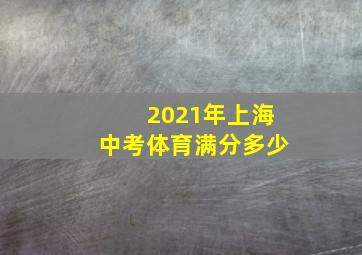 2021年上海
中考体育满分多少